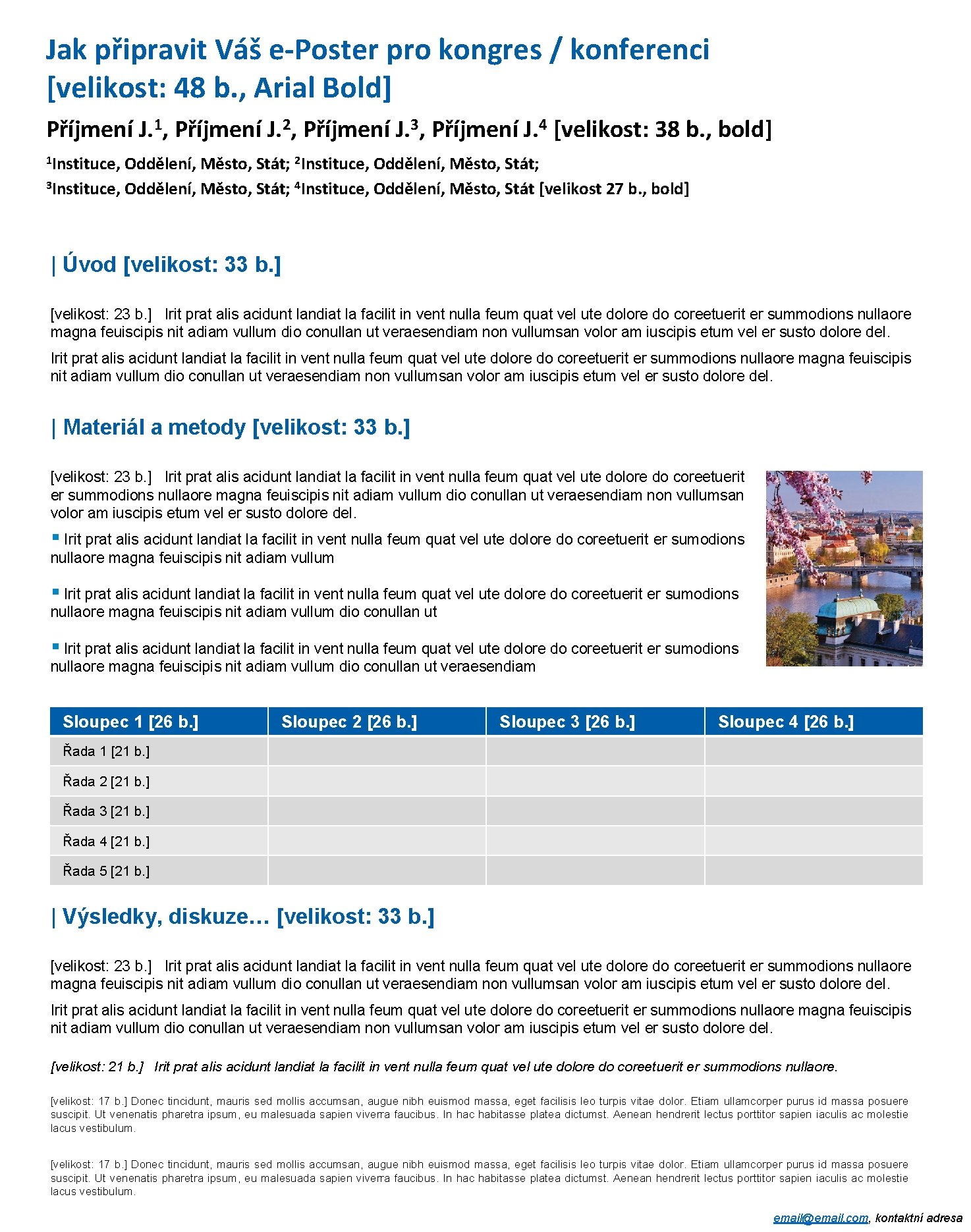 Jak připravit Váš e-Poster pro kongres / konferenci [velikost: 48 b., Arial Bold]

Příjmení J.$^1$, Příjmení J.$^2$, Příjmení J.$^3$, Příjmení J.$^4$ [velikost: 38 b., bold]

$^1$Instituce, Oddělení, Město, Stát; $^2$Instituce, Oddělení, Město, Stát;
$^3$Instituce, Oddělení, Město, Stát; $^4$Instituce, Oddělení, Město, Stát [velikost 27 b., bold]

| Úvod [velikost: 33 b.]

[velikost: 23 b.] Irit prat alis acidunt landiat la facilit in vent nulla feum quat vel ute dolore do coreetuerit er summodions nullaore magna feuiscipis nit adiam vullum dio conullan ut veraesendiam non vullumsan volor am iuscipis etum vel er susto dolore del.

Irit prat alis acidunt landiat la facilit in vent nulla feum quat vel ute dolore do coreetuerit er summodions nullaore magna feuiscipis nit adiam vullum dio conullan ut veraesendiam non vullumsan volor am iuscipis etum vel er susto dolore del.

| Materiál a metody [velikost: 33 b.]

[velikost: 23 b.] Irit prat alis acidunt landiat la facilit in vent nulla feum quat vel ute dolore do coreetuerit er summodions nullaore magna feuiscipis nit adiam vullum dio conullan ut veraesendiam non vullumsan volor am iuscipis etum vel er susto dolore del.

▪ Irit prat alis acidunt landiat la facilit in vent nulla feum quat vel ute dolore do coreetuerit er sumodions nullaore magna feuiscipis nit adiam vullum

▪ Irit prat alis acidunt landiat la facilit in vent nulla feum quat vel ute dolore do coreetuerit er sumodions nullaore magna feuiscipis nit adiam vullum dio conullan ut

▪ Irit prat alis acidunt landiat la facilit in vent nulla feum quat vel ute dolore do coreetuerit er sumodions nullaore magna feuiscipis nit adiam vullum dio conullan ut veraesendiam

| Sloupec 1 [26 b.] | Sloupec 2 [26 b.] | Sloupec 3 [26 b.] | Sloupec 4 [26 b.] |
|---|---|---|---|
| Řada 1 [21 b.] | | | |
| Řada 2 [21 b.] | | | |
| Řada 3 [21 b.] | | | |
| Řada 4 [21 b.] | | | |
| Řada 5 [21 b.] | | | |

| Výsledky, diskuze… [velikost: 33 b.]

[velikost: 23 b.] Irit prat alis acidunt landiat la facilit in vent nulla feum quat vel ute dolore do coreetuerit er summodions nullaore magna feuiscipis nit adiam vullum dio conullan ut veraesendiam non vullumsan volor am iuscipis etum vel er susto dolore del.

Irit prat alis acidunt landiat la facilit in vent nulla feum quat vel ute dolore do coreetuerit er summodions nullaore magna feuiscipis nit adiam vullum dio conullan ut veraesendiam non vullumsan volor am iuscipis etum vel er susto dolore del.

[velikost: 21 b.] Irit prat alis acidunt landiat la facilit in vent nulla feum quat vel ute dolore do coreetuerit er summodions nullaore.

[velikost: 17 b.] Donec tincidunt, mauris sed mollis accumsan, augue nibh euismod massa, eget facilisis leo turpis vitae dolor. Etiam ullamcorper purus id massa posuere suscipit. Ut venenatis pharetra ipsum, eu malesuada sapien viverra faucibus. In hac habitasse platea dictumst. Aenean hendrerit lectus porttitor sapien iaculis ac molestie lacus vestibulum.

[velikost: 17 b.] Donec tincidunt, mauris sed mollis accumsan, augue nibh euismod massa, eget facilisis leo turpis vitae dolor. Etiam ullamcorper purus id massa posuere suscipit. Ut venenatis pharetra ipsum, eu malesuada sapien viverra faucibus. In hac habitasse platea dictumst. Aenean hendrerit lectus porttitor sapien iaculis ac molestie lacus vestibulum.

email@email.com, kontaktní adresa